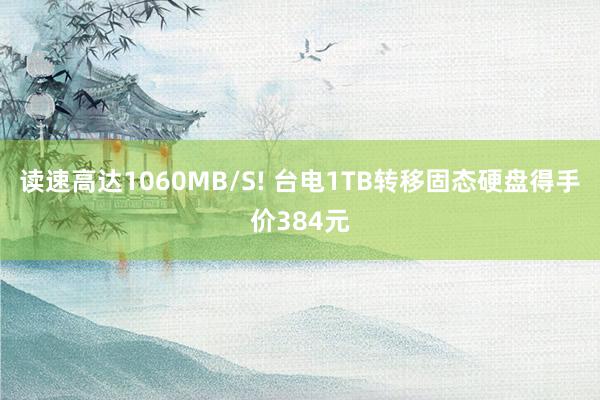 读速高达1060MB/S! 台电1TB转移固态硬盘得手价384元